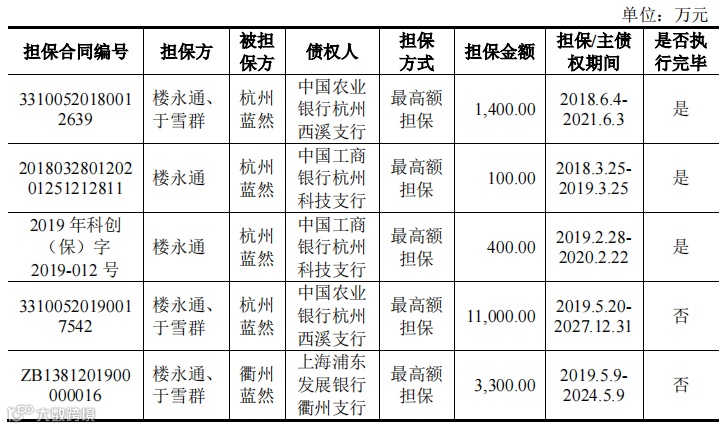 单位：万元

| 担保合同编号 | 担保方 | 被担保方 | 债权人 | 担保方式 | 担保金额 | 担保/主债权期间 | 是否执行完毕 |
|---|---|---|---|---|---|---|---|
| 33100520180012639 | 楼永通、于雪群 | 杭州蓝然 | 中国农业银行杭州西溪支行 | 最高额担保 | 1,400.00 | 2018.6.4-2021.6.3 | 是 |
| 201803280120201251212811 | 楼永通 | 杭州蓝然 | 中国工商银行杭州科技支行 | 最高额担保 | 100.00 | 2018.3.25-2019.3.25 | 是 |
| 2019 年科创（保）字 2019-012 号 | 楼永通 | 杭州蓝然 | 中国工商银行杭州科技支行 | 最高额担保 | 400.00 | 2019.2.28-2020.2.22 | 是 |
| 33100520190017542 | 楼永通、于雪群 | 杭州蓝然 | 中国农业银行杭州西溪支行 | 最高额担保 | 11,000.00 | 2019.5.20-2027.12.31 | 否 |
| ZB1381201900000016 | 楼永通、于雪群 | 衢州蓝然 | 上海浦东发展银行衢州支行 | 最高额担保 | 3,300.00 | 2019.5.9-2024.5.9 | 否 |

大数跨境